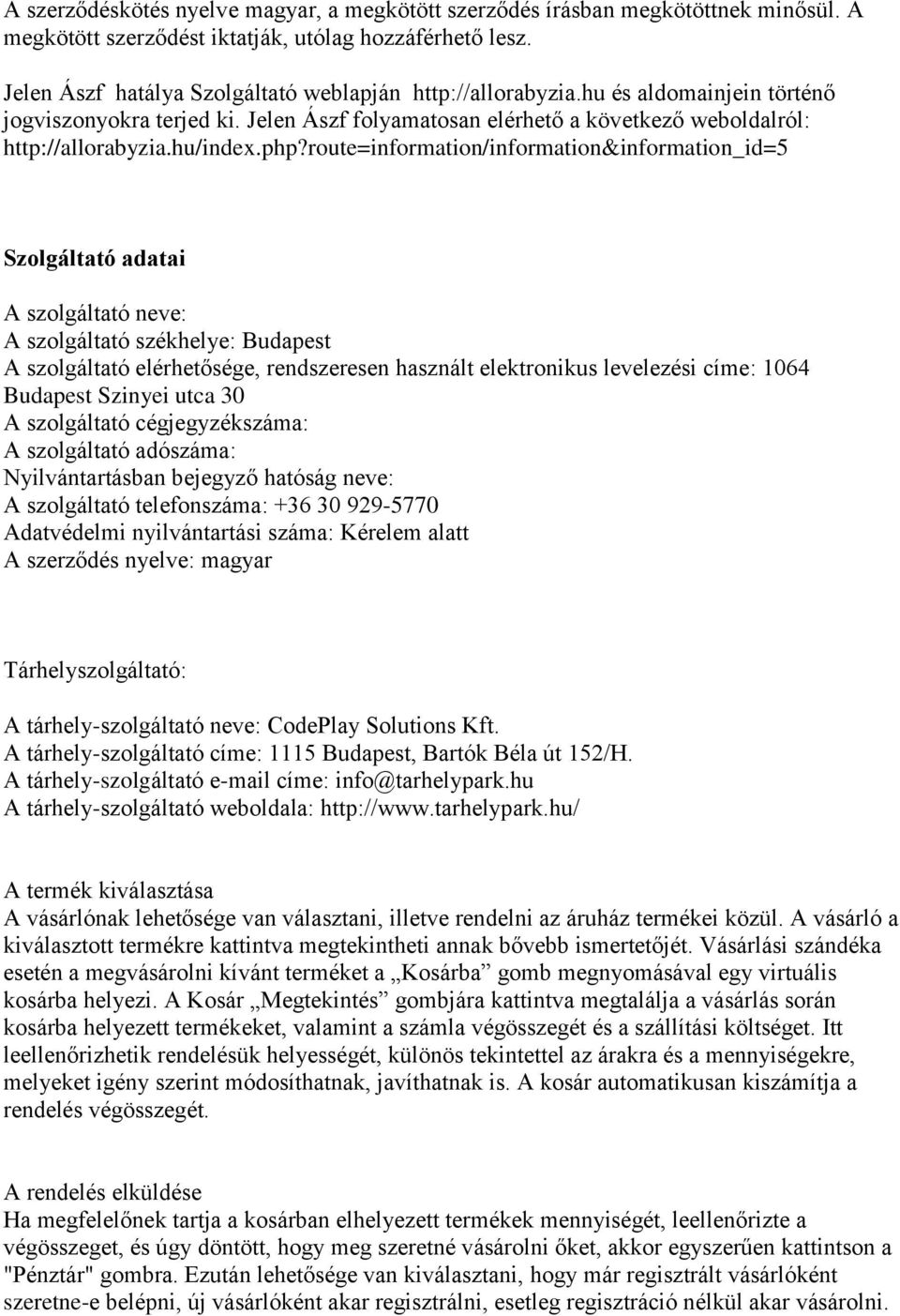 A szerződéskötés nyelve magyar, a megkötött szerződés írásban megkötöttnek minősül. A megkötött szerződést iktatják, utólag hozzáférhető lesz.

Jelen Ászf hatálya Szolgáltató weblapján http://allorabyzia.hu és aldomainjein történő jogviszonyokra terjed ki. Jelen Ászf folyamatosan elérhető a következő weboldalról: http://allorabyzia.hu/index.php?route=information/information&information_id=5

Szolgáltató adatai

A szolgáltató neve:
A szolgáltató székhelye: Budapest
A szolgáltató elérhetősége, rendszeresen használt elektronikus levelezési címe: 1064 Budapest Szinyei utca 30
A szolgáltató cégjegyzékszáma:
A szolgáltató adószáma:
Nyilvántartásban bejegyző hatóság neve:
A szolgáltató telefonszáma: +36 30 929-5770
Adatvédelmi nyilvántartási száma: Kérelem alatt
A szerződés nyelve: magyar

Tárhelyszolgáltató:

A tárhely-szolgáltató neve: CodePlay Solutions Kft.
A tárhely-szolgáltató címe: 1115 Budapest, Bartók Béla út 152/H.
A tárhely-szolgáltató e-mail címe: info@tarhelypark.hu
A tárhely-szolgáltató weboldala: http://www.tarhelypark.hu/

A termék kiválasztása
A vásárlónak lehetősége van választani, illetve rendelni az áruház termékei közül. A vásárló a kiválasztott termékre kattintva megtekintheti annak bővebb ismertetőjét. Vásárlási szándéka esetén a megvásárolni kívánt terméket a „Kosárba” gomb megnyomásával egy virtuális kosárba helyezi. A Kosár „Megtekintés” gombjára kattintva megtalálja a vásárlás során kosárba helyezett termékeket, valamint a számla végösszegét és a szállítási költséget. Itt leellenőrizhetik rendelésük helyességét, különös tekintettel az árakra és a mennyiségekre, melyeket igény szerint módosíthatnak, javíthatnak is. A kosár automatikusan kiszámítja a rendelés végösszegét.

A rendelés elküldése
Ha megfelelőnek tartja a kosárban elhelyezett termékek mennyiségét, leellenőrizte a végösszeget, és úgy döntött, hogy meg szeretné vásárolni őket, akkor egyszerűen kattintson a "Pénztár" gombra. Ezután lehetősége van kiválasztani, hogy már regisztrált vásárlóként szeretne-e belépni, új vásárlóként akar regisztrálni, esetleg regisztráció nélkül akar vásárolni.